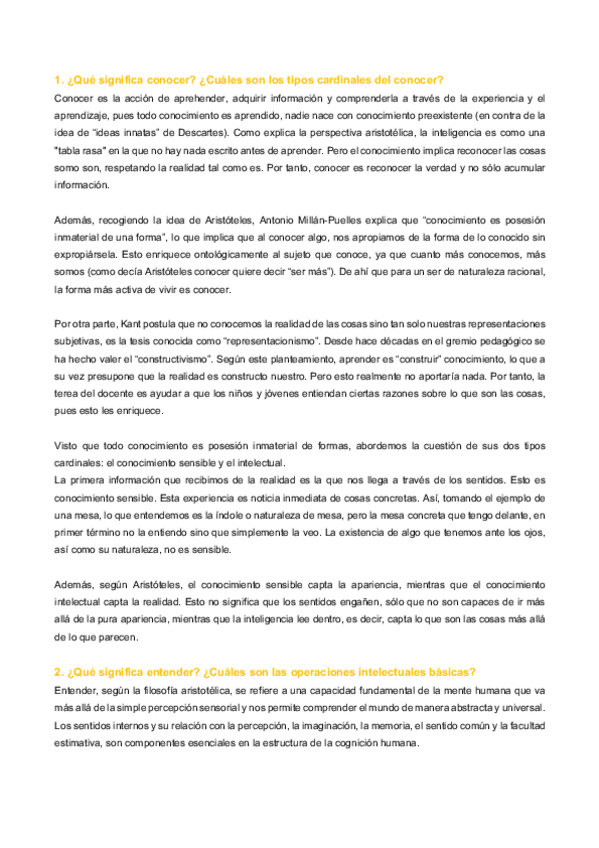 1. ¿Qué significa conocer? ¿Cuáles son los tipos cardinales del conocer?

Conocer es la acción de aprehender, adquirir información y comprenderla a través de la experiencia y el aprendizaje, pues todo conocimiento es aprendido, nadie nace con conocimiento preexistente (en contra de la idea de "ideas innatas" de Descartes). Como explica la perspectiva aristotélica, la inteligencia es como una "tabla rasa" en la que no hay nada escrito antes de aprender. Pero el conocimiento implica reconocer las cosas somo son, respetando la realidad tal como es. Por tanto, conocer es reconocer la verdad y no sólo acumular información.

Además, recogiendo la idea de Aristóteles, Antonio Millán-Puelles explica que "conocimiento es posesión inmaterial de una forma", lo que implica que al conocer algo, nos apropiamos de la forma de lo conocido sin expropiársela. Esto enriquece ontológicamente al sujeto que conoce, ya que cuanto más conocemos, más somos (como decía Aristóteles conocer quiere decir "ser más"). De ahí que para un ser de naturaleza racional, la forma más activa de vivir es conocer.

Por otra parte, Kant postula que no conocemos la realidad de las cosas sino tan solo nuestras representaciones subjetivas, es la tesis conocida como "representacionismo". Desde hace décadas en el gremio pedagógico se ha hecho valer el "constructivismo". Según este planteamiento, aprender es "construir" conocimiento, lo que a su vez presupone que la realidad es constructo nuestro. Pero esto realmente no aportaría nada. Por tanto, la terea del docente es ayudar a que los niños y jóvenes entiendan ciertas razones sobre lo que son las cosas, pues esto les enriquece.

Visto que todo conocimiento es posesión inmaterial de formas, abordemos la cuestión de sus dos tipos cardinales: el conocimiento sensible y el intelectual.
La primera información que recibimos de la realidad es la que nos llega a través de los sentidos. Esto es conocimiento sensible. Esta experiencia es noticia inmediata de cosas concretas. Así, tomando el ejemplo de una mesa, lo que entendemos es la índole o naturaleza de mesa, pero la mesa concreta que tengo delante, en primer término no la entiendo sino que simplemente la veo. La existencia de algo que tenemos ante los ojos, así como su naturaleza, no es sensible.

Además, según Aristóteles, el conocimiento sensible capta la apariencia, mientras que el conocimiento intelectual capta la realidad. Esto no significa que los sentidos engañen, sólo que no son capaces de ir más allá de la pura apariencia, mientras que la inteligencia lee dentro, es decir, capta lo que son las cosas más allá de lo que parecen.

2. ¿Qué significa entender? ¿Cuáles son las operaciones intelectuales básicas?

Entender, según la filosofía aristotélica, se refiere a una capacidad fundamental de la mente humana que va más allá de la simple percepción sensorial y nos permite comprender el mundo de manera abstracta y universal. Los sentidos internos y su relación con la percepción, la imaginación, la memoria, el sentido común y la facultad estimativa, son componentes esenciales en la estructura de la cognición humana.